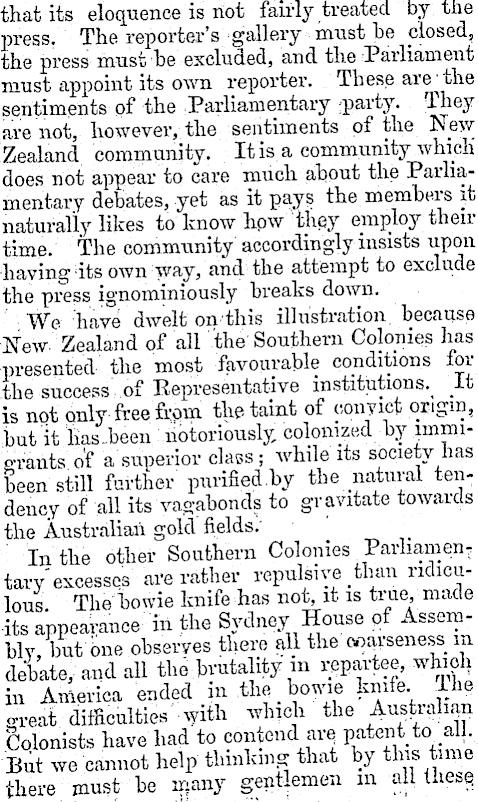 that its eloquence is not fairly treated by the press. The reporter's gallery must be closed, the press must be excluded, and the Parliament must appoint its own reporter. These are the sentiments of the Parliamentary party. They are not, however, the sentiments of the New Zealand community. It is a community which does not appear to care much about the Parliamentary debates, yet as it pays the members it naturally likes to know how they employ their time. The community accordingly insists upon having its own way, and the attempt to exclude the press ignominiously breaks down.

We have dwelt on this illustration because New Zealand of all the Southern Colonies has presented the most favourable conditions for the success of Representative institutions. It is not only free from the taint of convict origin, but it has been notoriously colonized by immigrants of a superior class; while its society has been still further purified by the natural tendency of all its vagabonds to gravitate towards the Australian gold fields.

In the other Southern Colonies Parliamentary excesses are rather repulsive than ridiculous. The bowie knife has not, it is true, made its appearance in the Sydney House of Assembly, but one observes there all the coarseness in debate, and all the brutality in repartee, which in America ended in the bowie knife. The great difficulties with which the Australian Colonists have had to contend are patent to all. But we cannot help thinking that by this time there must be many gentlemen in all these